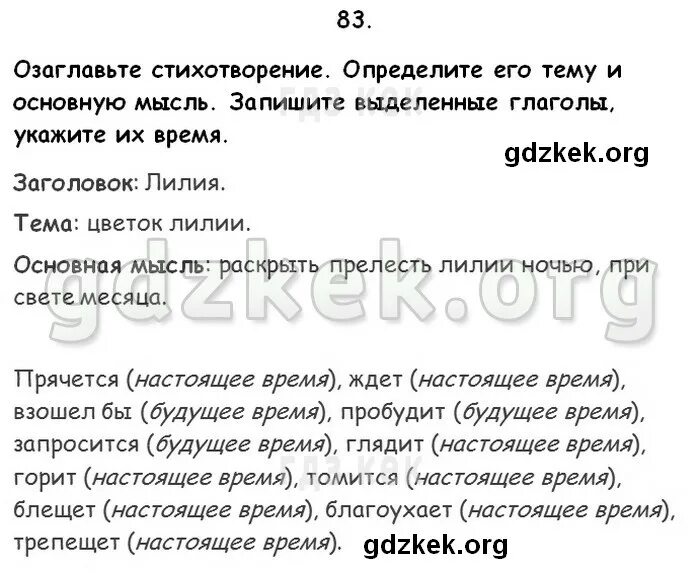 83.

Озаглавьте стихотворение. Определите его тему и основную мысль. Запишите выделенные глаголы, укажите их время.

gdzkek.org

Заголовок: Лилия.

Тема: цветок лилии.

Основная мысль: раскрыть прелесть лилии ночью, при свете месяца.

gdzkek.org

Прячется (настоящее время), ждет (настоящее время), взошел бы (будущее время), пробудит (будущее время), запросится (будущее время), глядит (настоящее время), горит (настоящее время), томится (настоящее время), блещет (настоящее время), благоухает (настоящее время), трепещет (настоящее время).

gdzkek.org